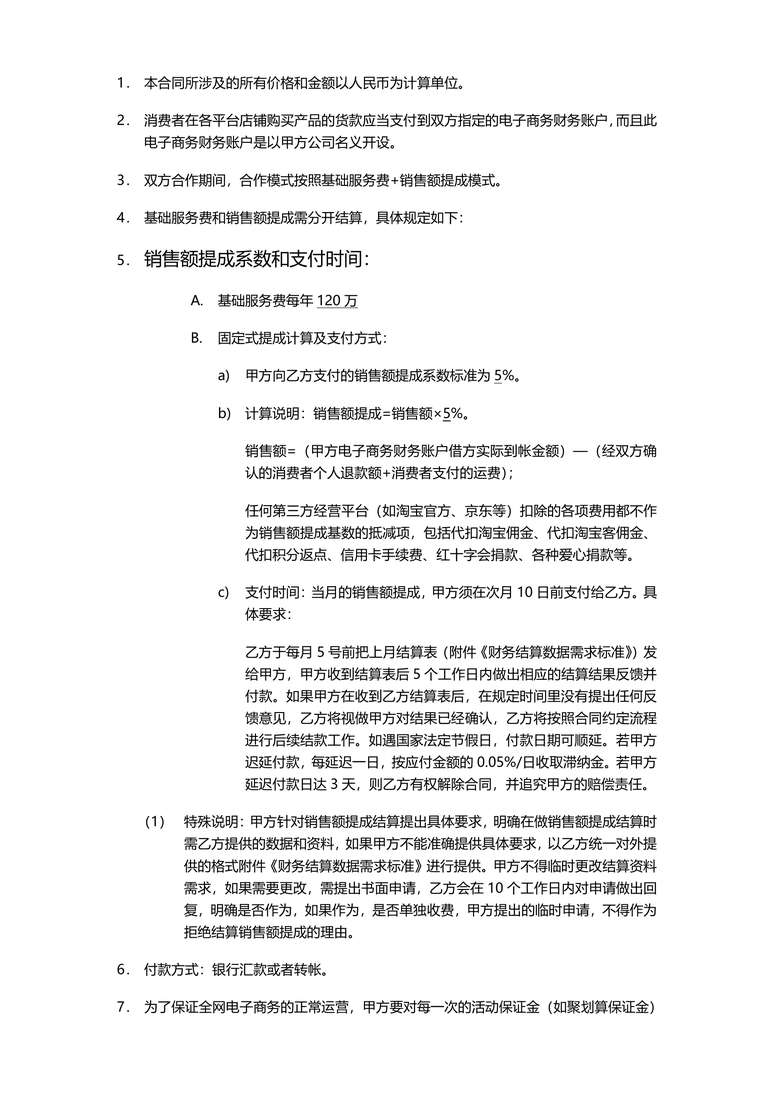 1. 本合同所涉及的所有价格和金额以人民币为计算单位。

2. 消费者在各平台店铺购买产品的货款应当支付到双方指定的电子商务财务账户，而且此电子商务财务账户是以甲方公司名义开设。

3. 双方合作期间，合作模式按照基础服务费+销售额提成模式。

4. 基础服务费和销售额提成需分开结算，具体规定如下：

5. 销售额提成系数和支付时间：

A. 基础服务费每年 120 万

B. 固定式提成计算及支付方式：

a) 甲方向乙方支付的销售额提成系数标准为 5%。

b) 计算说明：销售额提成=销售额×5%。

销售额=（甲方电子商务财务账户借方实际到帐金额）—（经双方确认的消费者个人退款额+消费者支付的运费）；

任何第三方经营平台（如淘宝官方、京东等）扣除的各项费用都不作为销售额提成基数的抵减项，包括代扣淘宝佣金、代扣淘宝客佣金、代扣积分返点、信用卡手续费、红十字会捐款、各种爱心捐款等。

c) 支付时间：当月的销售额提成，甲方须在次月 10 日前支付给乙方。具体要求：

乙方于每月 5 号前把上月结算表（附件《财务结算数据需求标准》）发给甲方，甲方收到结算表后 5 个工作日内做出相应的结算结果反馈并付款。如果甲方在收到乙方结算表后，在规定时间里没有提出任何反馈意见，乙方将视做甲方对结果已经确认，乙方将按照合同约定流程进行后续结款工作。如遇国家法定节假日，付款日期可顺延。若甲方迟延付款，每延迟一日，按应付金额的 0.05%/日收取滞纳金。若甲方延迟付款日达 3 天，则乙方有权解除合同，并追究甲方的赔偿责任。

(1) 特殊说明：甲方针对销售额提成结算提出具体要求，明确在做销售额提成结算时需乙方提供的数据和资料，如果甲方不能准确提供具体要求，以乙方统一对外提供的格式附件《财务结算数据需求标准》进行提供。甲方不得临时更改结算资料需求，如果需要更改，需提出书面申请，乙方会在 10 个工作日内对申请做出回复，明确是否作为，如果作为，是否单独收费，甲方提出的临时申请，不得作为拒绝结算销售额提成的理由。

6. 付款方式：银行汇款或者转帐。

7. 为了保证全网电子商务的正常运营，甲方要对每一次的活动保证金（如聚划算保证金）